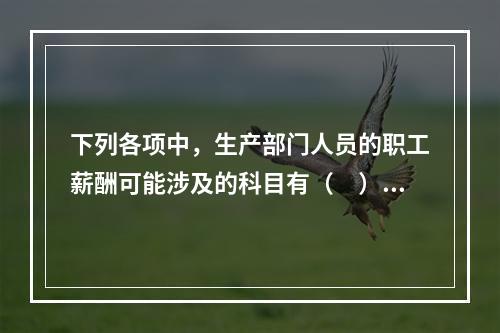 下列各项中，生产部门人员的职工薪酬可能涉及的科目有（　）...